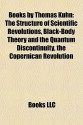 Books by Thomas Kuhn: The Structure of Scientific Revolutions, Black-Body Theory and the Quantum Discontinuity, the Copernican Revolution

Books LLC